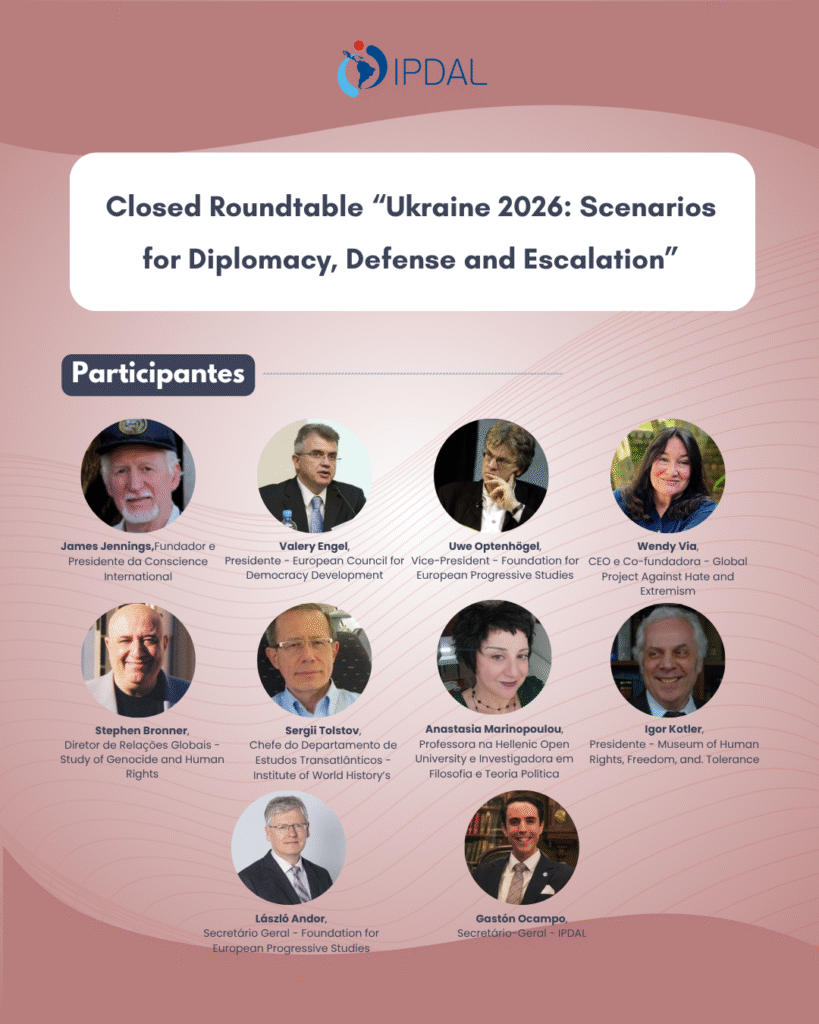 IPDAL

Closed Roundtable “Ukraine 2026: Scenarios for Diplomacy, Defense and Escalation”

Participantes

James Jennings,Fundador e Presidente da Conscience International

Valery Engel, Presidente - European Council for Democracy Development

Uwe Optenhögel, Vice-President - Foundation for European Progressive Studies

Wendy Via, CEO e Co-fundadora - Global Project Against Hate and Extremism

Stephen Bronner, Diretor de Relações Globais - Study of Genocide and Human Rights

Sergii Tolstov, Chefe do Departamento de Estudos Transatlânticos - Institute of World History's

Anastasia Marinopoulou, Professora na Hellenic Open University e Investigadora em Filosofia e Teoria Política

Igor Kotler, Presidente - Museum of Human Rights, Freedom, and. Tolerance

László Andor, Secretário Geral - Foundation for European Progressive Studies

Gastón Ocampo, Secretário-Geral - IPDAL